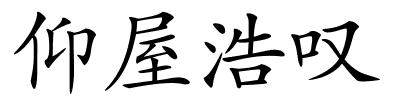 仰屋浩叹